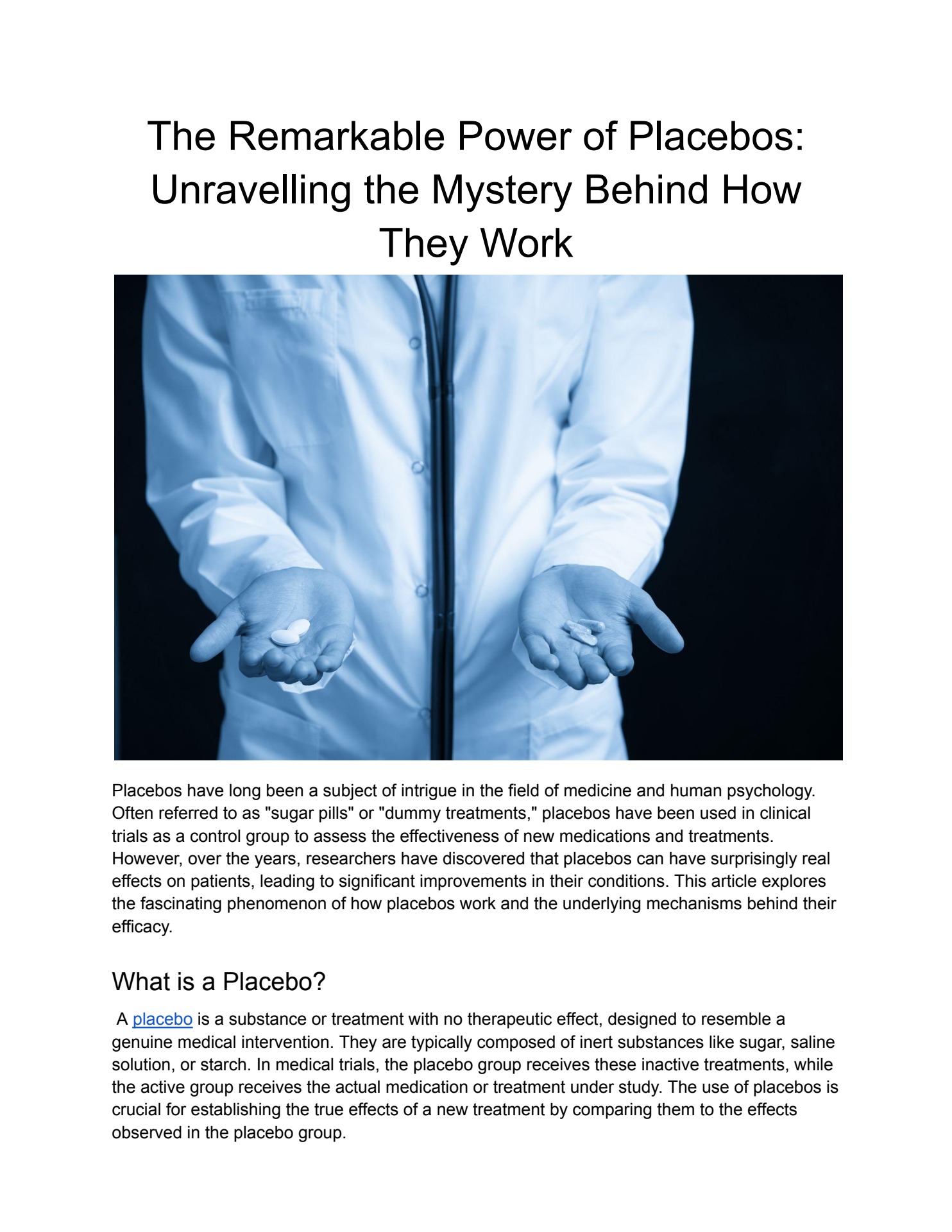 The Remarkable Power of Placebos: Unravelling the Mystery Behind How They Work

Placebos have long been a subject of intrigue in the field of medicine and human psychology. Often referred to as "sugar pills" or "dummy treatments," placebos have been used in clinical trials as a control group to assess the effectiveness of new medications and treatments. However, over the years, researchers have discovered that placebos can have surprisingly real effects on patients, leading to significant improvements in their conditions. This article explores the fascinating phenomenon of how placebos work and the underlying mechanisms behind their efficacy.

What is a Placebo?

A placebo is a substance or treatment with no therapeutic effect, designed to resemble a genuine medical intervention. They are typically composed of inert substances like sugar, saline solution, or starch. In medical trials, the placebo group receives these inactive treatments, while the active group receives the actual medication or treatment under study. The use of placebos is crucial for establishing the true effects of a new treatment by comparing them to the effects observed in the placebo group.